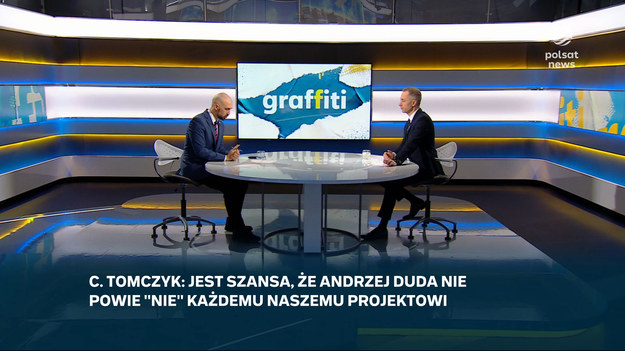 polsat news

graffiti

C. TOMCZYK: JEST SZANSA, ŻE ANDRZEJ DUDA NIE POWIE "NIE" KAŻDEMU NASZEMU PROJEKTOWI